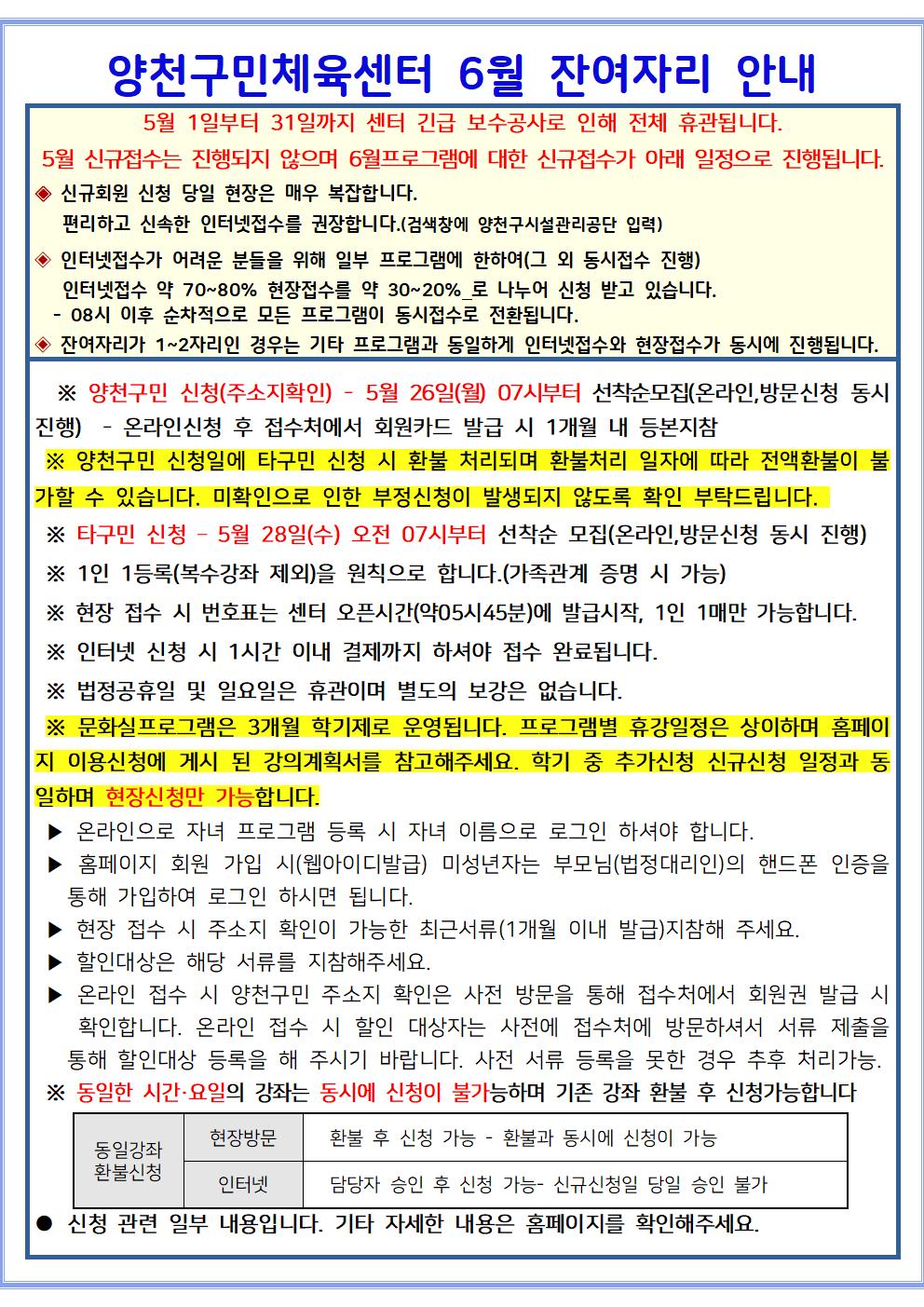 양천구민체육센터 6월 잔여자리 안내

5월 1일부터 31일까지 센터 긴급 보수공사로 인해 전체 휴관됩니다.
5월 신규접수는 진행되지 않으며 6월프로그램에 대한 신규접수가 아래 일정으로 진행됩니다.

◈ 신규회원 신청 당일 현장은 매우 복잡합니다. 편리하고 신속한 인터넷접수를 권장합니다.(검색창에 양천구시설관리공단 입력)

◈ 인터넷접수가 어려운 분들을 위해 일부 프로그램에 한하여(그 외 동시접수 진행) 인터넷접수 약 70~80% 현장접수를 약 30~20%_로 나누어 신청 받고 있습니다.
 - 08시 이후 순차적으로 모든 프로그램이 동시접수로 전환됩니다.

◈ 잔여자리가 1~2자리인 경우는 기타 프로그램과 동일하게 인터넷접수와 현장접수가 동시에 진행됩니다.

※ 양천구민 신청(주소지확인) - 5월 26일(월) 07시부터 선착순모집(온라인,방문신청 동시 진행) - 온라인신청 후 접수처에서 회원카드 발급 시 1개월 내 등본지참

※ 양천구민 신청일에 타구민 신청 시 환불 처리되며 환불처리 일자에 따라 전액환불이 불가할 수 있습니다. 미확인으로 인한 부정신청이 발생되지 않도록 확인 부탁드립니다.

※ 타구민 신청 - 5월 28일(수) 오전 07시부터 선착순 모집(온라인,방문신청 동시 진행)

※ 1인 1등록(복수강좌 제외)을 원칙으로 합니다.(가족관계 증명 시 가능)

※ 현장 접수 시 번호표는 센터 오픈시간(약05시45분)에 발급시작, 1인 1매만 가능합니다.

※ 인터넷 신청 시 1시간 이내 결제까지 하셔야 접수 완료됩니다.

※ 법정공휴일 및 일요일은 휴관이며 별도의 보강은 없습니다.

※ 문화실프로그램은 3개월 학기제로 운영됩니다. 프로그램별 휴강일정은 상이하며 홈페이지 이용신청에 게시 된 강의계획서를 참고해주세요. 학기 중 추가신청 신규신청 일정과 동일하며 현장신청만 가능합니다.

▶ 온라인으로 자녀 프로그램 등록 시 자녀 이름으로 로그인 하셔야 합니다.
▶ 홈페이지 회원 가입 시(웹아이디발급) 미성년자는 부모님(법정대리인)의 핸드폰 인증을 통해 가입하여 로그인 하시면 됩니다.
▶ 현장 접수 시 주소지 확인이 가능한 최근서류(1개월 이내 발급)지참해 주세요.
▶ 할인대상은 해당 서류를 지참해주세요.
▶ 온라인 접수 시 양천구민 주소지 확인은 사전 방문을 통해 접수처에서 회원권 발급 시 확인합니다. 온라인 접수 시 할인 대상자는 사전에 접수처에 방문하셔서 서류 제출을 통해 할인대상 등록을 해 주시기 바랍니다. 사전 서류 등록을 못한 경우 추후 처리가능.

※ 동일한 시간·요일의 강좌는 동시에 신청이 불가능하며 기존 강좌 환불 후 신청가능합니다

| 동일강좌 환불신청 | 현장방문 | 환불 후 신청 가능 - 환불과 동시에 신청이 가능 |
|---|---|---|
| | 인터넷 | 담당자 승인 후 신청 가능- 신규신청일 당일 승인 불가 |

● 신청 관련 일부 내용입니다. 기타 자세한 내용은 홈페이지를 확인해주세요.